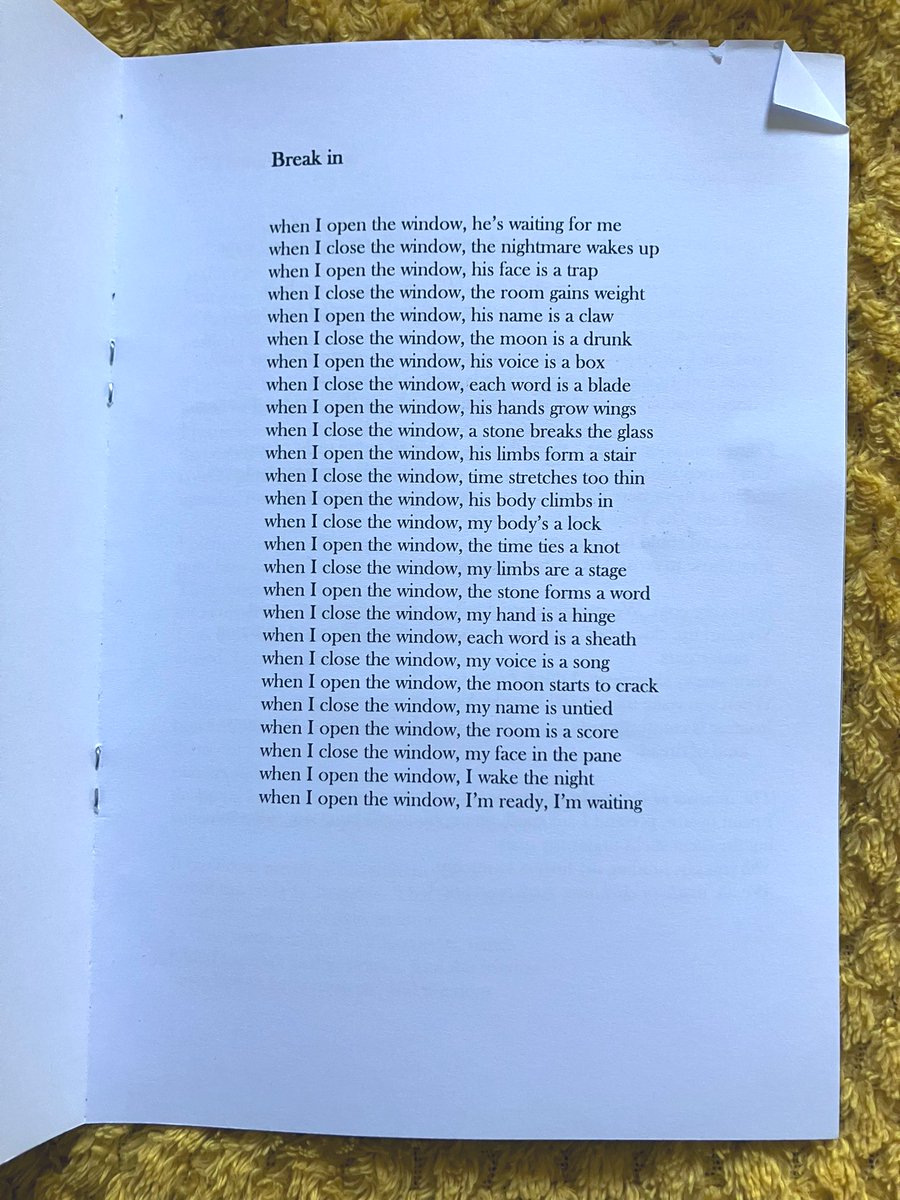 Break in

when I open the window, he's waiting for me
when I close the window, the nightmare wakes up
when I open the window, his face is a trap
when I close the window, the room gains weight
when I open the window, his name is a claw
when I close the window, the moon is a drunk
when I open the window, his voice is a box
when I close the window, each word is a blade
when I open the window, his hands grow wings
when I close the window, a stone breaks the glass
when I open the window, his limbs form a stair
when I close the window, time stretches too thin
when I open the window, his body climbs in
when I close the window, my body's a lock
when I open the window, the time ties a knot
when I close the window, my limbs are a stage
when I open the window, the stone forms a word
when I close the window, my hand is a hinge
when I open the window, each word is a sheath
when I close the window, my voice is a song
when I open the window, the moon starts to crack
when I close the window, my name is untied
when I open the window, the room is a score
when I close the window, my face in the pane
when I open the window, I wake the night
when I open the window, I'm ready, I'm waiting